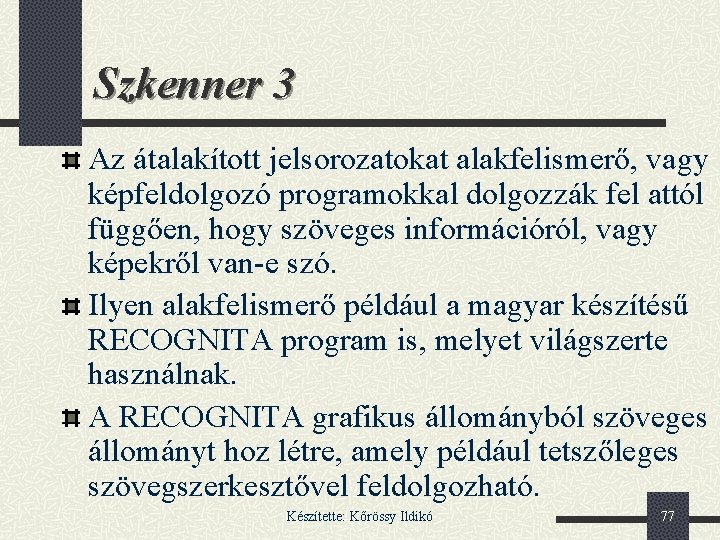 Szkenner 3

Az átalakított jelsorozatokat alakfelismerő, vagy képfeldolgozó programokkal dolgozzák fel attól függően, hogy szöveges információról, vagy képekről van-e szó.

Ilyen alakfelismerő például a magyar készítésű RECOGNITA program is, melyet világszerte használnak.

A RECOGNITA grafikus állományból szöveges állományt hoz létre, amely például tetszőleges szövegszerkesztővel feldolgozható.

Készítette: Kőrössy Ildikó

77